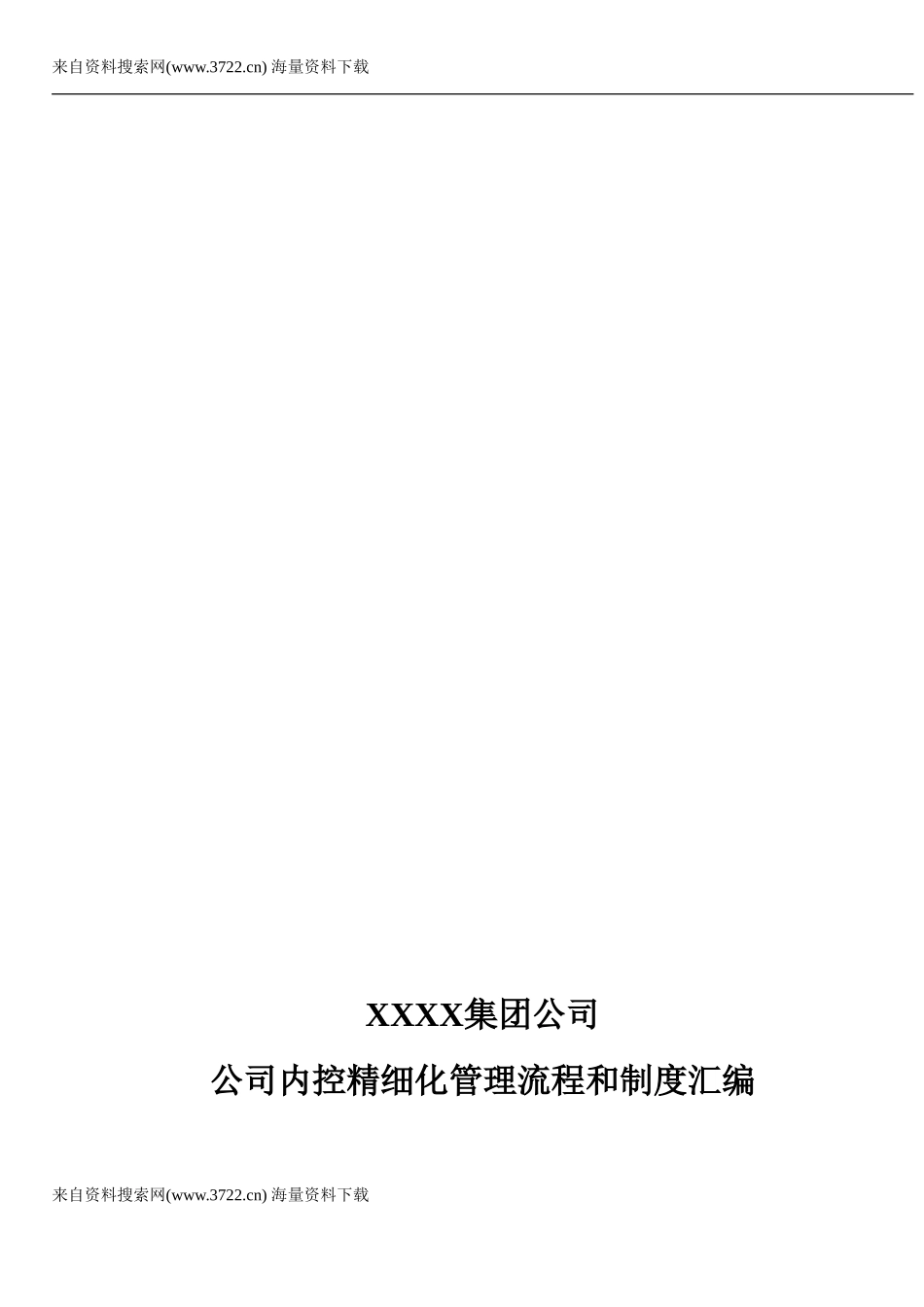 来自资料搜索网(www.3722.cn) 海量资料下载

XXXX集团公司

公司内控精细化管理流程和制度汇编

来自资料搜索网(www.3722.cn) 海量资料下载